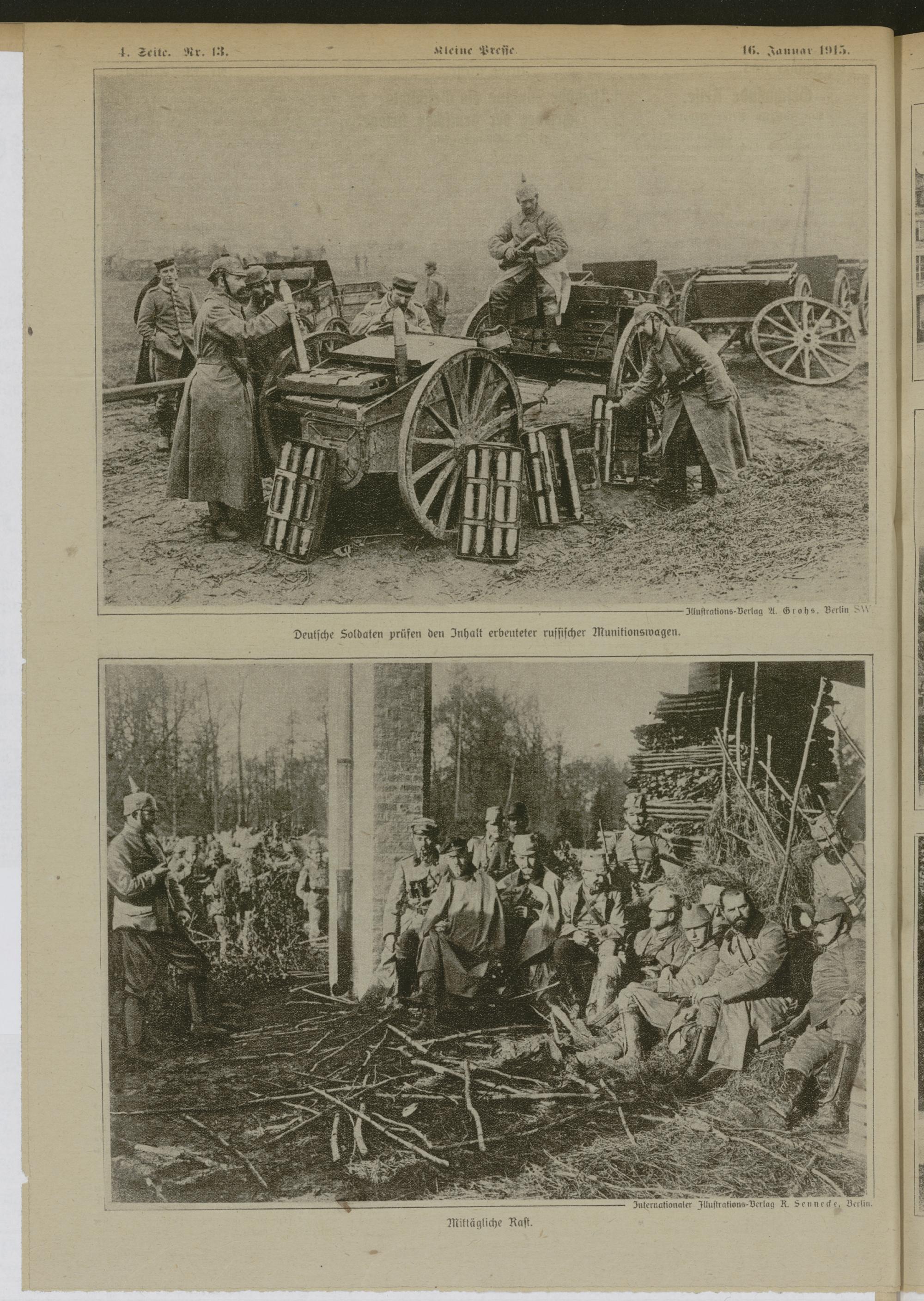 4. Seite. Nr. 13. Kleine Presse. 16. Januar 1915.

Illustrations-Verlag A. Grohs, Berlin SW

Deutsche Soldaten prüfen den Inhalt erbeuteter russischer Munitionswagen.

Internationaler Illustrations-Verlag R. Sennecke, Berlin.

Mittägliche Rast.